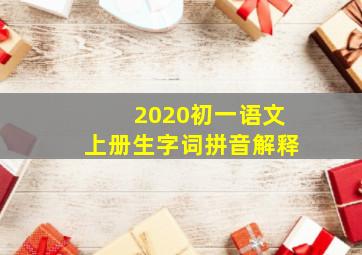 2020初一语文
上册生字词拼音解释